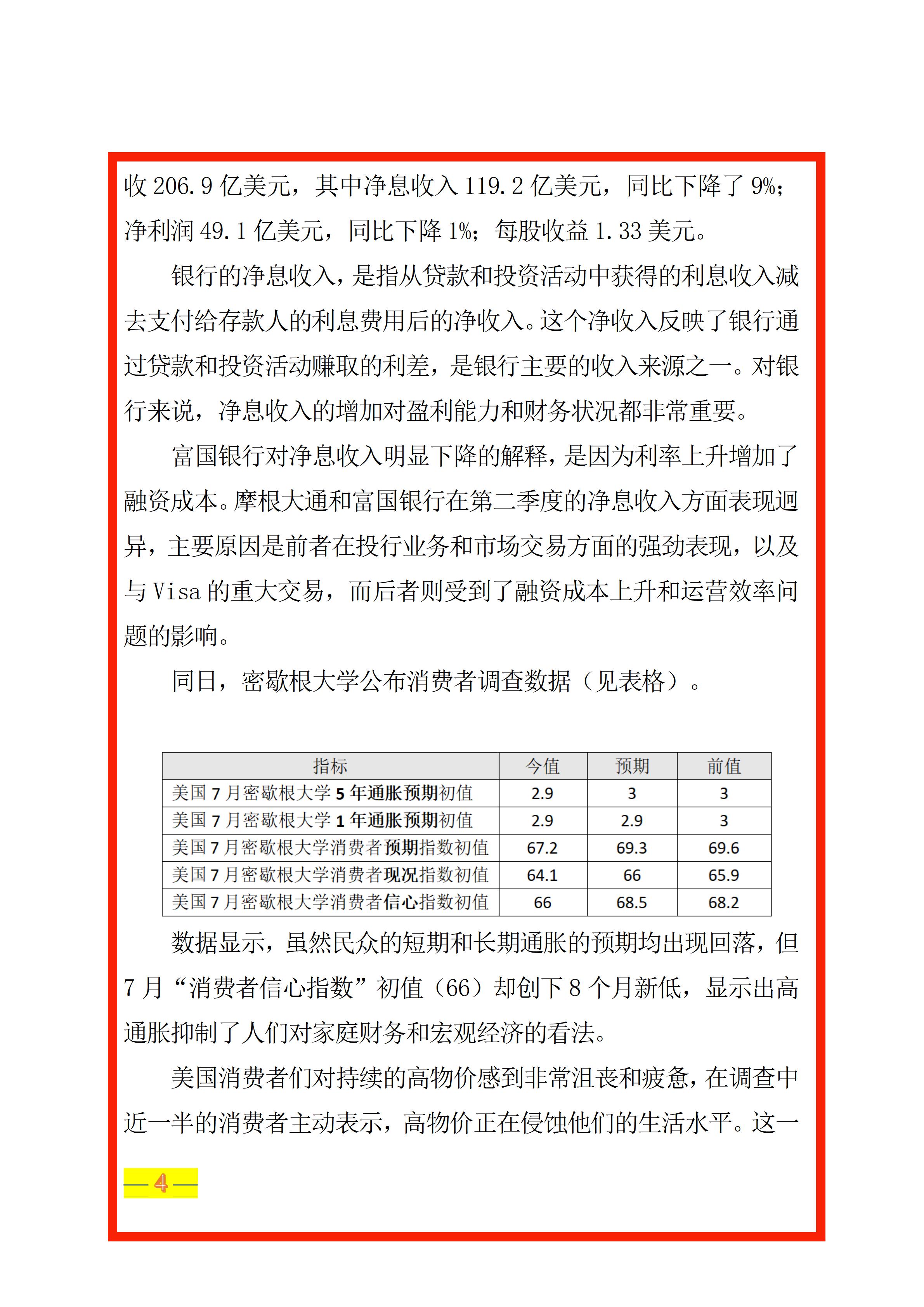 收 206.9 亿美元，其中净息收入 119.2 亿美元，同比下降了 9%；净利润 49.1 亿美元，同比下降 1%；每股收益 1.33 美元。

银行的净息收入，是指从贷款和投资活动中获得的利息收入减去支付给存款人的利息费用后的净收入。这个净收入反映了银行通过贷款和投资活动赚取的利差，是银行主要的收入来源之一。对银行来说，净息收入的增加对盈利能力和财务状况都非常重要。

富国银行对净息收入明显下降的解释，是因为利率上升增加了融资成本。摩根大通和富国银行在第二季度的净息收入方面表现迥异，主要原因是前者在投行业务和市场交易方面的强劲表现，以及与 Visa 的重大交易，而后者则受到了融资成本上升和运营效率问题的影响。

同日，密歇根大学公布消费者调查数据（见表格）。

| 指标 | 今值 | 预期 | 前值 |
|---|---|---|---|
| 美国 7 月密歇根大学 5 年通胀预期初值 | 2.9 | 3 | 3 |
| 美国 7 月密歇根大学 1 年通胀预期初值 | 2.9 | 2.9 | 3 |
| 美国 7 月密歇根大学消费者预期指数初值 | 67.2 | 69.3 | 69.6 |
| 美国 7 月密歇根大学消费者现况指数初值 | 64.1 | 66 | 65.9 |
| 美国 7 月密歇根大学消费者信心指数初值 | 66 | 68.5 | 68.2 |

数据显示，虽然民众的短期和长期通胀的预期均出现回落，但 7 月“消费者信心指数”初值（66）却创下 8 个月新低，显示出高通胀抑制了人们对家庭财务和宏观经济的看法。

美国消费者们对持续的高物价感到非常沮丧和疲惫，在调查中近一半的消费者主动表示，高物价正在侵蚀他们的生活水平。这一

— 4 —